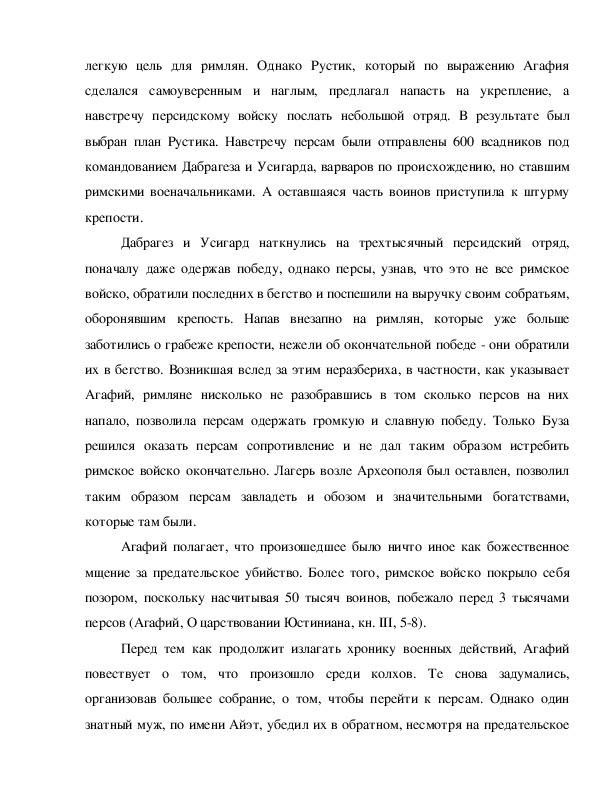 легкую цель для римлян. Однако Рустик, который по выражению Агафия сделался самоуверенным и наглым, предлагал напасть на укрепление, а навстречу персидскому войску послать небольшой отряд. В результате был выбран план Рустика. Навстречу персам были отправлены 600 всадников под командованием Дабрагеза и Усигарда, варваров по происхождению, но ставшим римскими военачальниками. А оставшаяся часть воинов приступила к штурму крепости.

Дабрагез и Усигард наткнулись на трехтысячный персидский отряд, поначалу даже одержав победу, однако персы, узнав, что это не все римское войско, обратили последних в бегство и поспешили на выручку своим собратьям, оборонявшим крепость. Напав внезапно на римлян, которые уже больше заботились о грабеже крепости, нежели об окончательной победе - они обратили их в бегство. Возникшая вслед за этим неразбериха, в частности, как указывает Агафий, римляне нисколько не разобравшись в том сколько персов на них напало, позволила персам одержать громкую и славную победу. Только Буза решился оказать персам сопротивление и не дал таким образом истребить римское войско окончательно. Лагерь возле Археополя был оставлен, позволил таким образом персам завладеть и обозом и значительными богатствами, которые там были.

Агафий полагает, что произошедшее было ничто иное как божественное мщение за предательское убийство. Более того, римское войско покрыло себя позором, поскольку насчитывая 50 тысяч воинов, побежало перед 3 тысячами персов (Агафий, О царствовании Юстиниана, кн. III, 5-8).

Перед тем как продолжит излагать хронику военных действий, Агафий повествует о том, что произошло среди колхов. Те снова задумались, организовав большее собрание, о том, чтобы перейти к персам. Однако один знатный муж, по имени Айэт, убедил их в обратном, несмотря на предательское